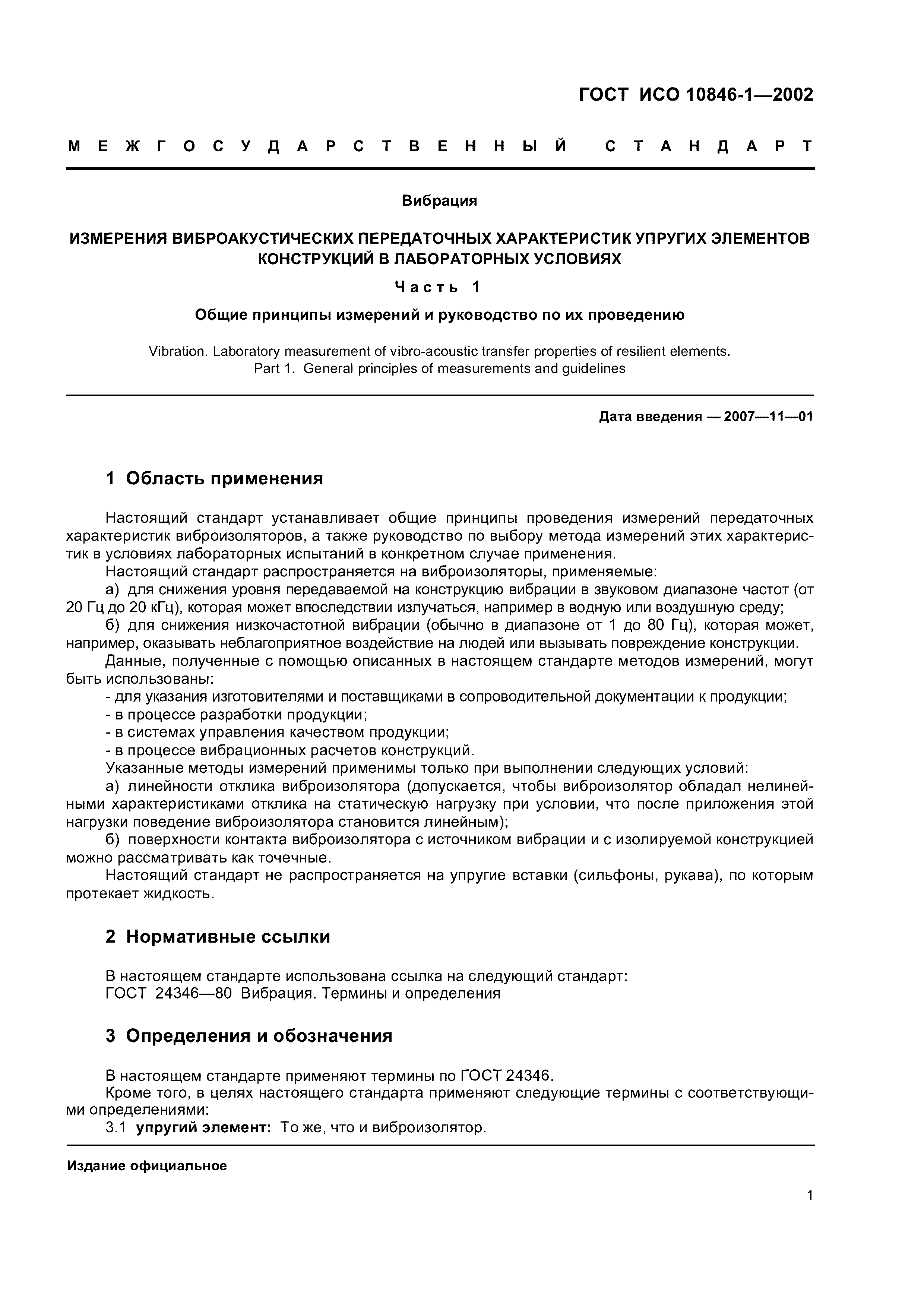 ГОСТ ИСО 10846-1—2002

МЕЖГОСУДАРСТВЕННЫЙ СТАНДАРТ

Вибрация

ИЗМЕРЕНИЯ ВИБРОАКУСТИЧЕСКИХ ПЕРЕДАТОЧНЫХ ХАРАКТЕРИСТИК УПРУГИХ ЭЛЕМЕНТОВ КОНСТРУКЦИЙ В ЛАБОРАТОРНЫХ УСЛОВИЯХ

Часть 1

Общие принципы измерений и руководство по их проведению

Vibration. Laboratory measurement of vibro-acoustic transfer properties of resilient elements. Part 1. General principles of measurements and guidelines

Дата введения — 2007—11—01

1 Область применения

Настоящий стандарт устанавливает общие принципы проведения измерений передаточных характеристик виброизоляторов, а также руководство по выбору метода измерений этих характеристик в условиях лабораторных испытаний в конкретном случае применения.

Настоящий стандарт распространяется на виброизоляторы, применяемые:

а) для снижения уровня передаваемой на конструкцию вибрации в звуковом диапазоне частот (от 20 Гц до 20 кГц), которая может впоследствии излучаться, например в водную или воздушную среду;

б) для снижения низкочастотной вибрации (обычно в диапазоне от 1 до 80 Гц), которая может, например, оказывать неблагоприятное воздействие на людей или вызывать повреждение конструкции.

Данные, полученные с помощью описанных в настоящем стандарте методов измерений, могут быть использованы:

- для указания изготовителями и поставщиками в сопроводительной документации к продукции;
- в процессе разработки продукции;
- в системах управления качеством продукции;
- в процессе вибрационных расчетов конструкций.

Указанные методы измерений применимы только при выполнении следующих условий:

а) линейности отклика виброизолятора (допускается, чтобы виброизолятор обладал нелинейными характеристиками отклика на статическую нагрузку при условии, что после приложения этой нагрузки поведение виброизолятора становится линейным);

б) поверхности контакта виброизолятора с источником вибрации и с изолируемой конструкцией можно рассматривать как точечные.

Настоящий стандарт не распространяется на упругие вставки (сильфоны, рукава), по которым протекает жидкость.

2 Нормативные ссылки

В настоящем стандарте использована ссылка на следующий стандарт:
ГОСТ 24346—80 Вибрация. Термины и определения

3 Определения и обозначения

В настоящем стандарте применяют термины по ГОСТ 24346.

Кроме того, в целях настоящего стандарта применяют следующие термины с соответствующими определениями:

3.1 упругий элемент: То же, что и виброизолятор.

Издание официальное

1